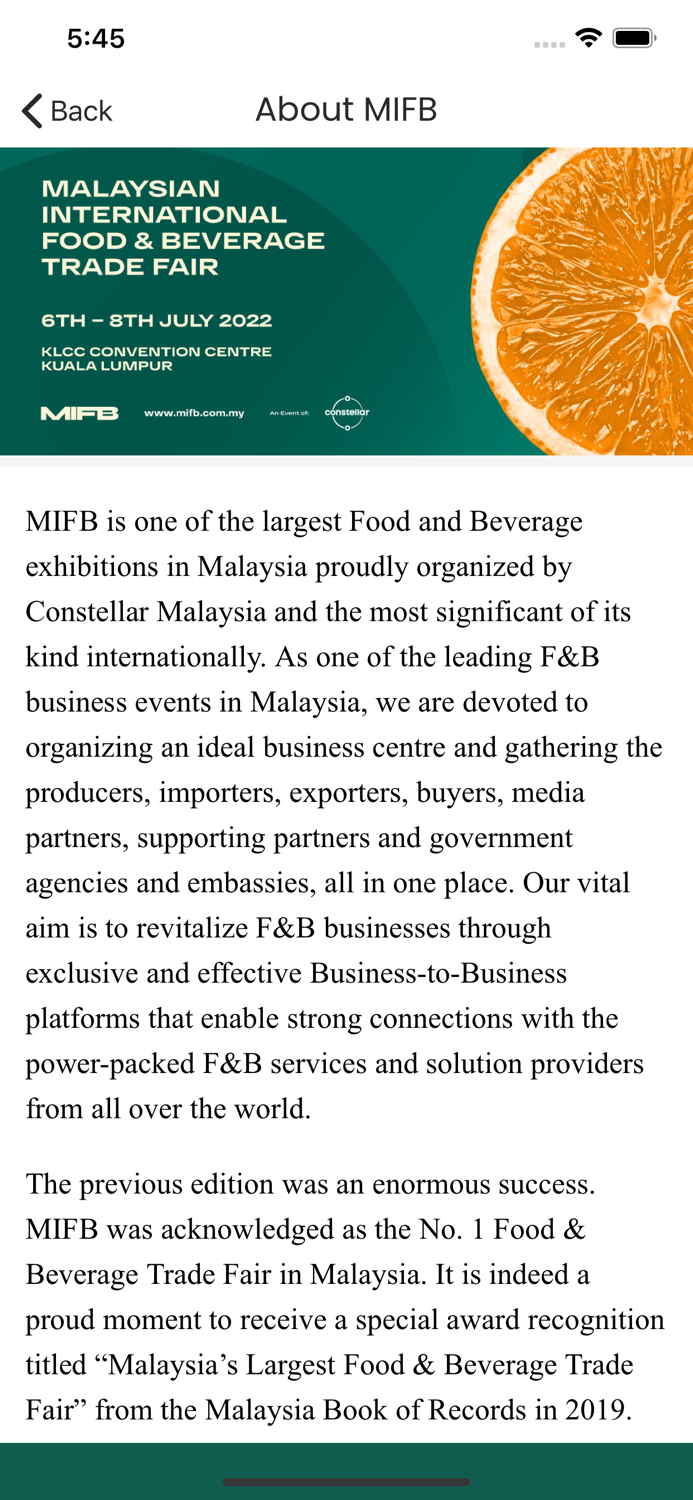 5:45

Back About MIFB

MALAYSIAN INTERNATIONAL FOOD & BEVERAGE TRADE FAIR

6TH – 8TH JULY 2022

KLCC CONVENTION CENTRE
KUALA LUMPUR

MIFB www.mifb.com.my An Event of: constellar

MIFB is one of the largest Food and Beverage exhibitions in Malaysia proudly organized by Constellar Malaysia and the most significant of its kind internationally. As one of the leading F&B business events in Malaysia, we are devoted to organizing an ideal business centre and gathering the producers, importers, exporters, buyers, media partners, supporting partners and government agencies and embassies, all in one place. Our vital aim is to revitalize F&B businesses through exclusive and effective Business-to-Business platforms that enable strong connections with the power-packed F&B services and solution providers from all over the world.

The previous edition was an enormous success. MIFB was acknowledged as the No. 1 Food & Beverage Trade Fair in Malaysia. It is indeed a proud moment to receive a special award recognition titled “Malaysia’s Largest Food & Beverage Trade Fair” from the Malaysia Book of Records in 2019.